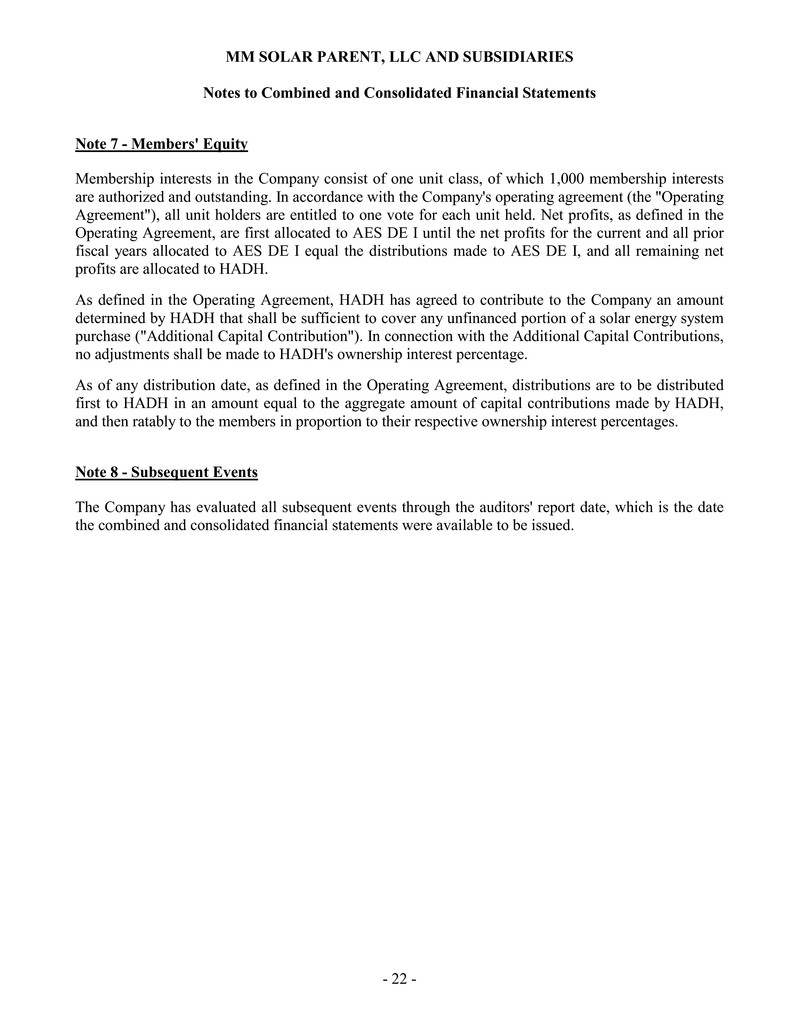 MM SOLAR PARENT, LLC AND SUBSIDIARIES

Notes to Combined and Consolidated Financial Statements

Note 7 - Members' Equity

Membership interests in the Company consist of one unit class, of which 1,000 membership interests are authorized and outstanding. In accordance with the Company's operating agreement (the "Operating Agreement"), all unit holders are entitled to one vote for each unit held. Net profits, as defined in the Operating Agreement, are first allocated to AES DE I until the net profits for the current and all prior fiscal years allocated to AES DE I equal the distributions made to AES DE I, and all remaining net profits are allocated to HADH.

As defined in the Operating Agreement, HADH has agreed to contribute to the Company an amount determined by HADH that shall be sufficient to cover any unfinanced portion of a solar energy system purchase ("Additional Capital Contribution"). In connection with the Additional Capital Contributions, no adjustments shall be made to HADH's ownership interest percentage.

As of any distribution date, as defined in the Operating Agreement, distributions are to be distributed first to HADH in an amount equal to the aggregate amount of capital contributions made by HADH, and then ratably to the members in proportion to their respective ownership interest percentages.

Note 8 - Subsequent Events

The Company has evaluated all subsequent events through the auditors' report date, which is the date the combined and consolidated financial statements were available to be issued.

- 22 -